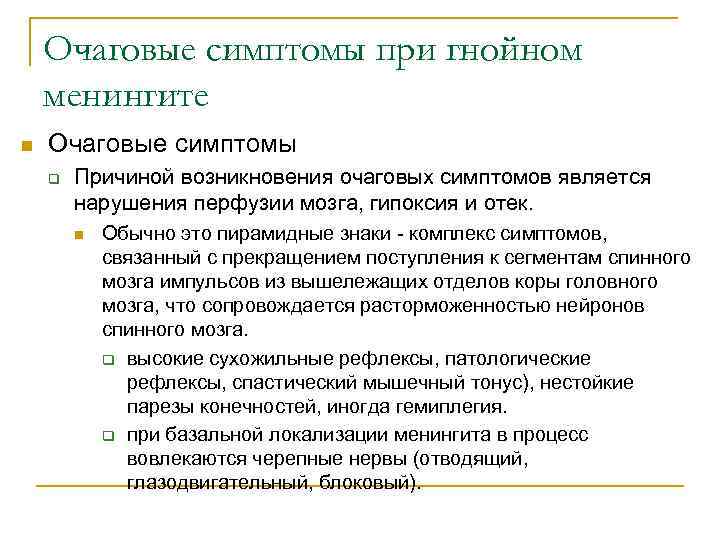 Очаговые симптомы при гнойном менингите

Очаговые симптомы

Причиной возникновения очаговых симптомов является нарушения перфузии мозга, гипоксия и отек.

Обычно это пирамидные знаки - комплекс симптомов, связанный с прекращением поступления к сегментам спинного мозга импульсов из вышележащих отделов коры головного мозга, что сопровождается расторможенностью нейронов спинного мозга.

высокие сухожильные рефлексы, патологические рефлексы, спастический мышечный тонус), нестойкие парезы конечностей, иногда гемиплегия.

при базальной локализации менингита в процесс вовлекаются черепные нервы (отводящий, глазодвигательный, блоковый).